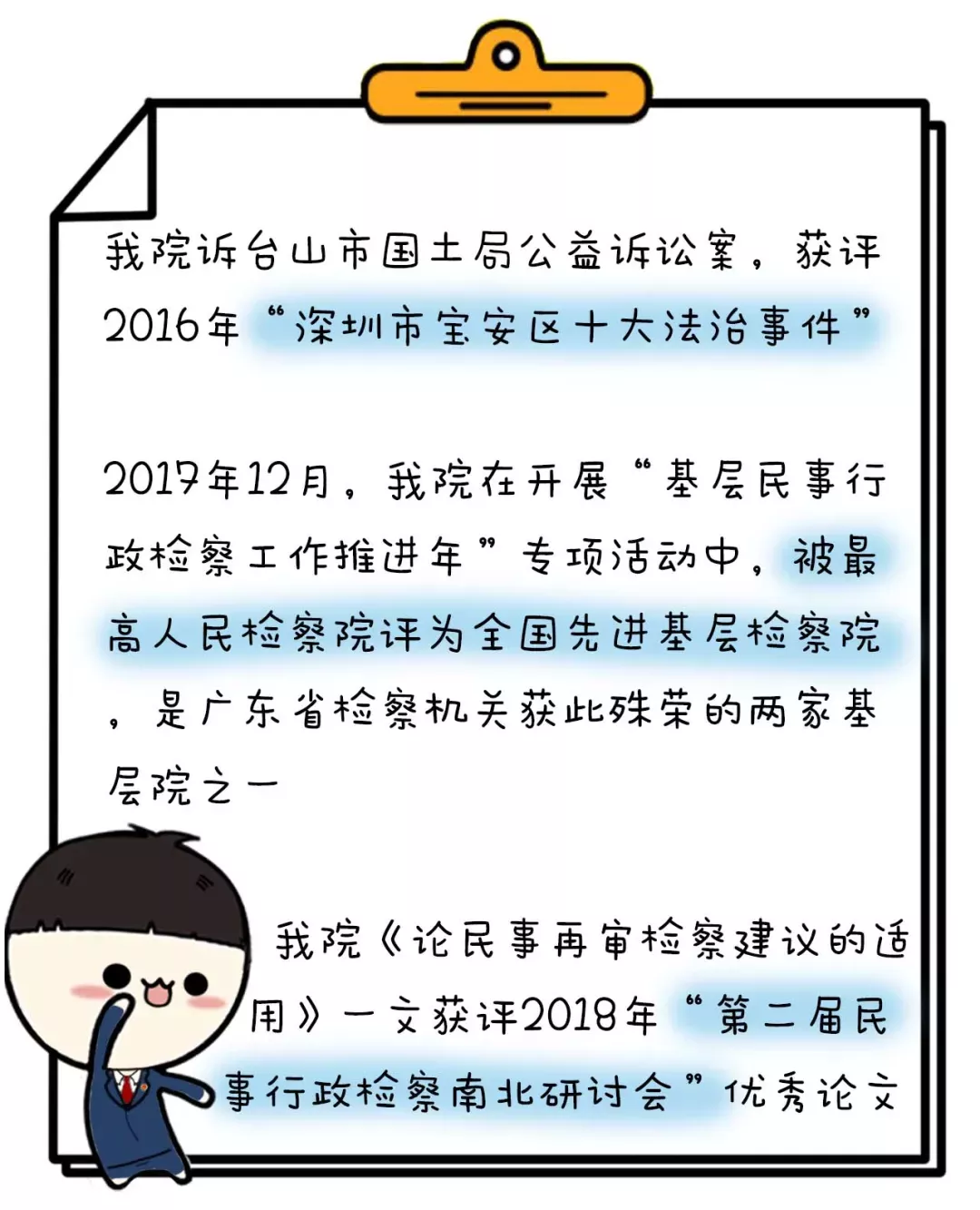 我院诉台山市国土局公益诉讼案，获评2016年“深圳市宝安区十大法治事件”

2017年12月，我院在开展“基层民事行政检察工作推进年”专项活动中，被最高人民检察院评为全国先进基层检察院，是广东省检察机关获此殊荣的两家基层院之一

我院《论民事再审检察建议的适用》一文获评2018年“第二届民事行政检察南北研讨会”优秀论文